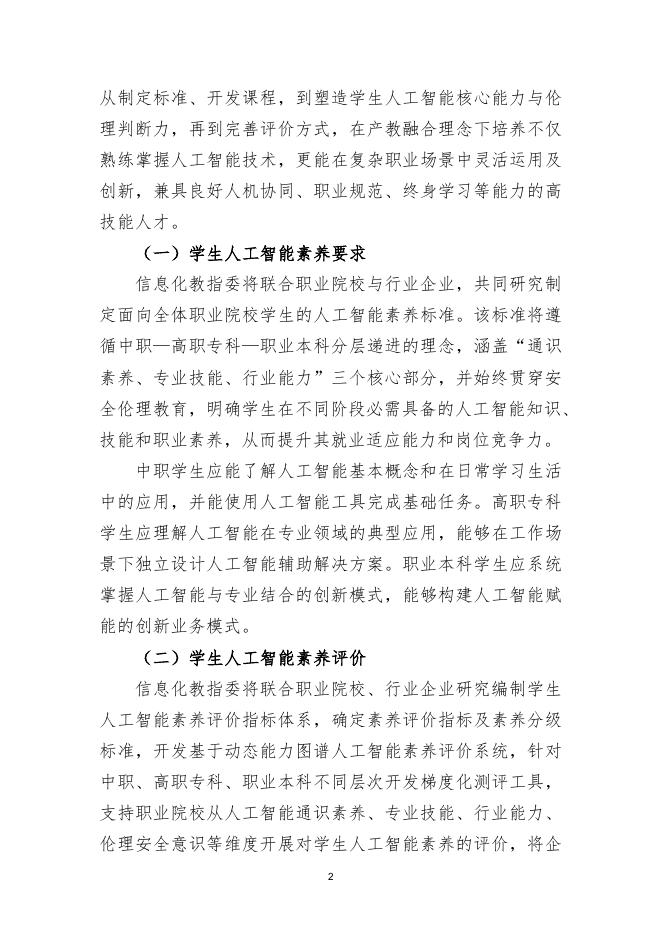 从制定标准、开发课程，到塑造学生人工智能核心能力与伦理判断力，再到完善评价方式，在产教融合理念下培养不仅熟练掌握人工智能技术，更能在复杂职业场景中灵活运用及创新，兼具良好人机协同、职业规范、终身学习等能力的高技能人才。

（一）学生人工智能素养要求

信息化教指委将联合职业院校与行业企业，共同研究制定面向全体职业院校学生的人工智能素养标准。该标准将遵循中职—高职专科—职业本科分层递进的理念，涵盖“通识素养、专业技能、行业能力”三个核心部分，并始终贯穿安全伦理教育，明确学生在不同阶段必需具备的人工智能知识、技能和职业素养，从而提升其就业适应能力和岗位竞争力。

中职学生应能了解人工智能基本概念和在日常学习生活中的应用，并能使用人工智能工具完成基础任务。高职专科学生应理解人工智能在专业领域的典型应用，能够在工作场景下独立设计人工智能辅助解决方案。职业本科学生应系统掌握人工智能与专业结合的创新模式，能够构建人工智能赋能的创新业务模式。

（二）学生人工智能素养评价

信息化教指委将联合职业院校、行业企业研究编制学生人工智能素养评价指标体系，确定素养评价指标及素养分级标准，开发基于动态能力图谱人工智能素养评价系统，针对中职、高职专科、职业本科不同层次开发梯度化测评工具，支持职业院校从人工智能通识素养、专业技能、行业能力、伦理安全意识等维度开展对学生人工智能素养的评价，将企

2